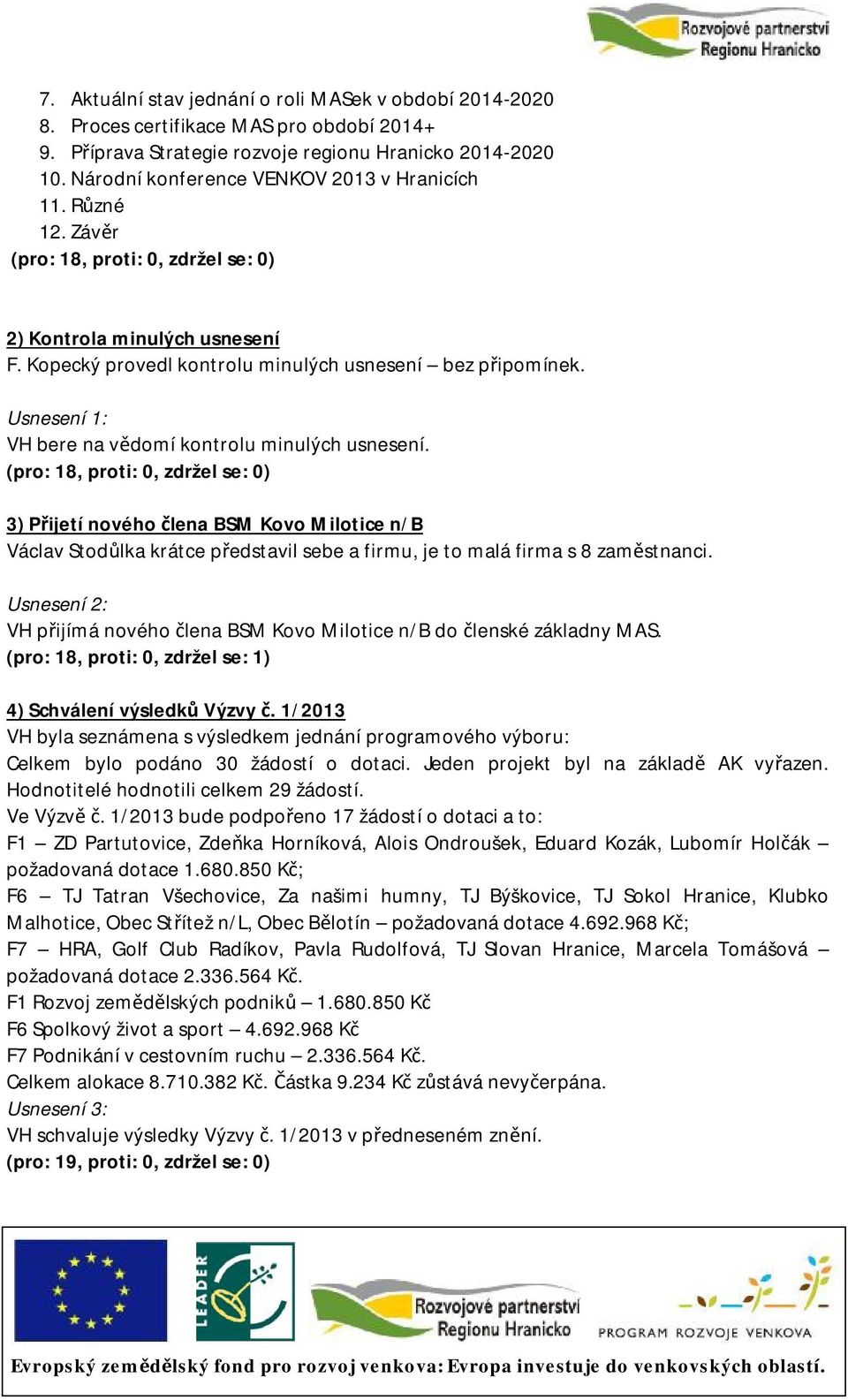 Rozvojové partnerství Regionu Hranicko

7. Aktuální stav jednání o roli MASek v období 2014-2020
8. Proces certifikace MAS pro období 2014+
9. Příprava Strategie rozvoje regionu Hranicko 2014-2020
10. Národní konference VENKOV 2013 v Hranicích
11. Různé
12. Závěr
(pro: 18, proti: 0, zdržel se: 0)

2) Kontrola minulých usnesení
F. Kopecký provedl kontrolu minulých usnesení – bez připomínek.

Usnesení 1:
VH bere na vědomí kontrolu minulých usnesení.
(pro: 18, proti: 0, zdržel se: 0)

3) Přijetí nového člena BSM Kovo Milotice n/B
Václav Stodůlka krátce představil sebe a firmu, je to malá firma s 8 zaměstnanci.

Usnesení 2:
VH přijímá nového člena BSM Kovo Milotice n/B do členské základny MAS.
(pro: 18, proti: 0, zdržel se: 1)

4) Schválení výsledků Výzvy č. 1/2013
VH byla seznámena s výsledkem jednání programového výboru:
Celkem bylo podáno 30 žádostí o dotaci. Jeden projekt byl na základě AK vyřazen. Hodnotitelé hodnotili celkem 29 žádostí.
Ve Výzvě č. 1/2013 bude podpořeno 17 žádostí o dotaci a to:
F1 – ZD Partutovice, Zdeňka Horníková, Alois Ondroušek, Eduard Kozák, Lubomír Holčák – požadovaná dotace 1.680.850 Kč;
F6 – TJ Tatran Všechovice, Za našimi humny, TJ Býškovice, TJ Sokol Hranice, Klubko Malhotice, Obec Střítež n/L, Obec Bělotín – požadovaná dotace 4.692.968 Kč;
F7 – HRA, Golf Club Radíkov, Pavla Rudolfová, TJ Slovan Hranice, Marcela Tomášová – požadovaná dotace 2.336.564 Kč.
F1 Rozvoj zemědělských podniků – 1.680.850 Kč
F6 Spolkový život a sport – 4.692.968 Kč
F7 Podnikání v cestovním ruchu – 2.336.564 Kč.
Celkem alokace 8.710.382 Kč. Částka 9.234 Kč zůstává nevyčerpána.
Usnesení 3:
VH schvaluje výsledky Výzvy č. 1/2013 v předneseném znění.
(pro: 19, proti: 0, zdržel se: 0)

LEADER
Rozvojové partnerství Regionu Hranicko
PROGRAM ROZVOJE VENKOVA
Evropský zemědělský fond pro rozvoj venkova: Evropa investuje do venkovských oblastí.